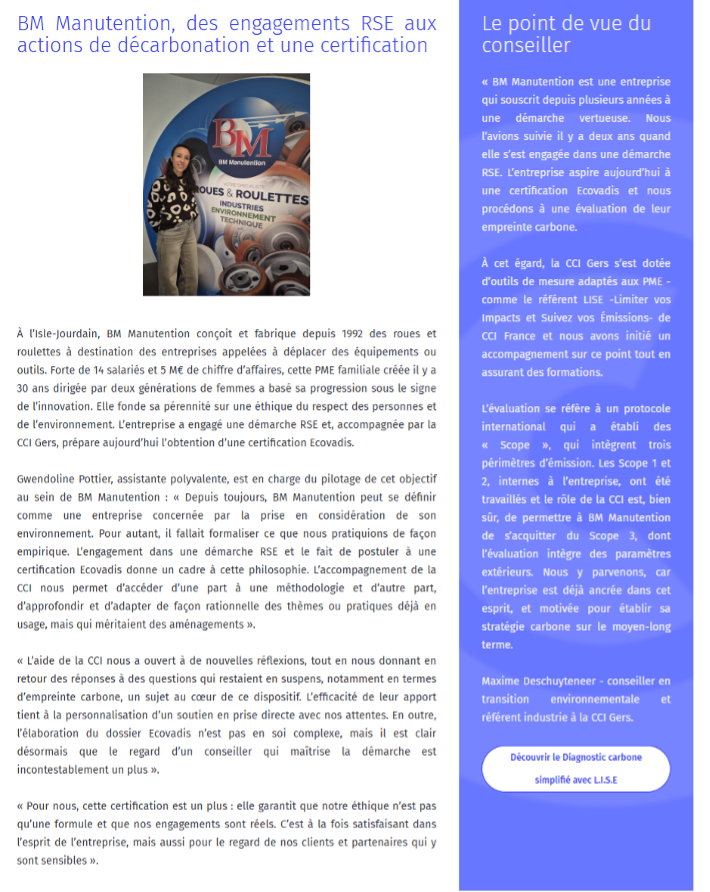 BM Manutention, des engagements RSE aux actions de décarbonation et une certification

BM
BM Manutention
ROUES & ROULETTES
INDUSTRIES
ENVIRONNEMENT
TECHNIQUE

À l'Isle-Jourdain, BM Manutention conçoit et fabrique depuis 1992 des roues et roulettes à destination des entreprises appelées à déplacer des équipements ou outils. Forte de 14 salariés et 5 M€ de chiffre d'affaires, cette PME familiale créée il y a 30 ans dirigée par deux générations de femmes a basé sa progression sous le signe de l'innovation. Elle fonde sa pérennité sur une éthique du respect des personnes et de l'environnement. L'entreprise a engagé une démarche RSE et, accompagnée par la CCI Gers, prépare aujourd'hui l'obtention d'une certification Ecovadis.

Gwendoline Pottier, assistante polyvalente, est en charge du pilotage de cet objectif au sein de BM Manutention : « Depuis toujours, BM Manutention peut se définir comme une entreprise concernée par la prise en considération de son environnement. Pour autant, il fallait formaliser ce que nous pratiquions de façon empirique. L'engagement dans une démarche RSE et le fait de postuler à une certification Ecovadis donne un cadre à cette philosophie. L'accompagnement de la CCI nous permet d'accéder d'une part à une méthodologie et d'autre part, d'approfondir et d'adapter de façon rationnelle des thèmes ou pratiques déjà en usage, mais qui méritaient des aménagements ».

« L'aide de la CCI nous a ouvert à de nouvelles réflexions, tout en nous donnant en retour des réponses à des questions qui restaient en suspens, notamment en termes d'empreinte carbone, un sujet au cœur de ce dispositif. L'efficacité de leur apport tient à la personnalisation d'un soutien en prise directe avec nos attentes. En outre, l'élaboration du dossier Ecovadis n'est pas en soi complexe, mais il est clair désormais que le regard d'un conseiller qui maîtrise la démarche est incontestablement un plus ».

« Pour nous, cette certification est un plus : elle garantit que notre éthique n'est pas qu'une formule et que nos engagements sont réels. C'est à la fois satisfaisant dans l'esprit de l'entreprise, mais aussi pour le regard de nos clients et partenaires qui y sont sensibles ».

Le point de vue du conseiller

« BM Manutention est une entreprise qui souscrit depuis plusieurs années à une démarche vertueuse. Nous l'avions suivie il y a deux ans quand elle s'est engagée dans une démarche RSE. L'entreprise aspire aujourd'hui à une certification Ecovadis et nous procédons à une évaluation de leur empreinte carbone.

À cet égard, la CCI Gers s'est dotée d'outils de mesure adaptés aux PME - comme le référent LISE -Limiter vos Impacts et Suivez vos Émissions- de CCI France et nous avons initié un accompagnement sur ce point tout en assurant des formations.

L'évaluation se réfère à un protocole international qui a établi des « Scope », qui intègrent trois périmètres d'émission. Les Scope 1 et 2, internes à l'entreprise, ont été travaillés et le rôle de la CCI est, bien sûr, de permettre à BM Manutention de s'acquitter du Scope 3, dont l'évaluation intègre des paramètres extérieurs. Nous y parvenons, car l'entreprise est déjà ancrée dans cet esprit, et motivée pour établir sa stratégie carbone sur le moyen-long terme.

Maxime Deschuyteneer - conseiller en transition environnementale et référent industrie à la CCI Gers.

Découvrir le Diagnostic carbone simplifié avec L.I.S.E